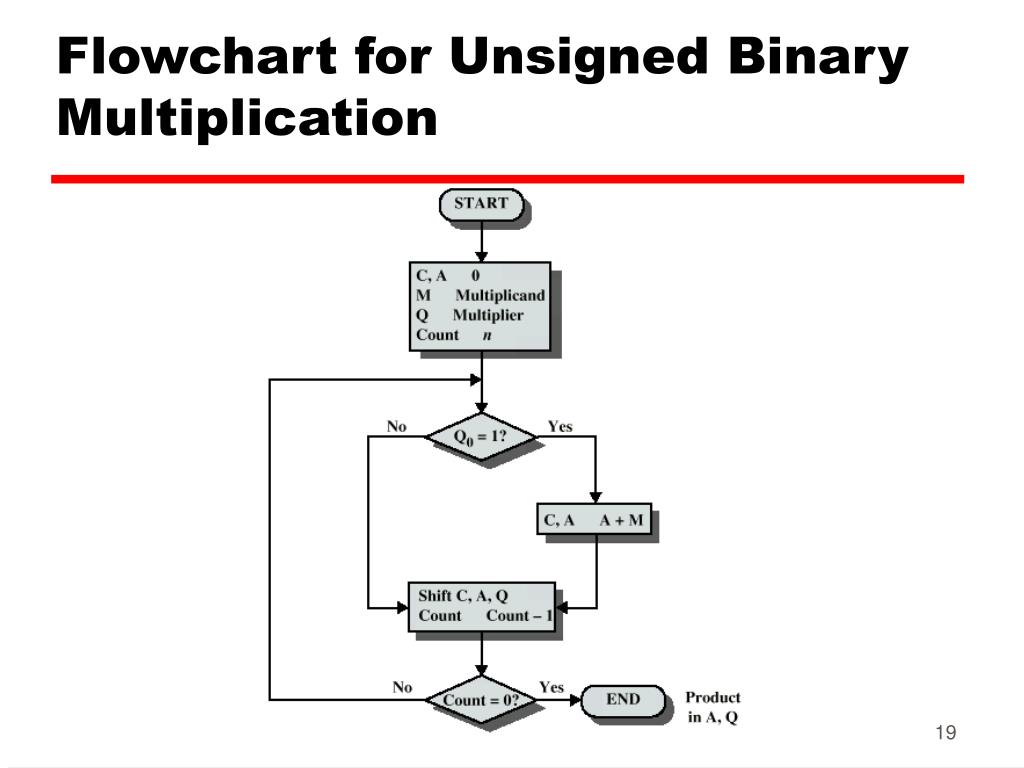 Flowchart for Unsigned Binary Multiplication

START

C, A 0
M Multiplicand
Q Multiplier
Count n

No $Q_0 = 1$? Yes

C, A A + M

Shift C, A, Q
Count Count – 1

No Count = 0? Yes

END

Product
in A, Q

19